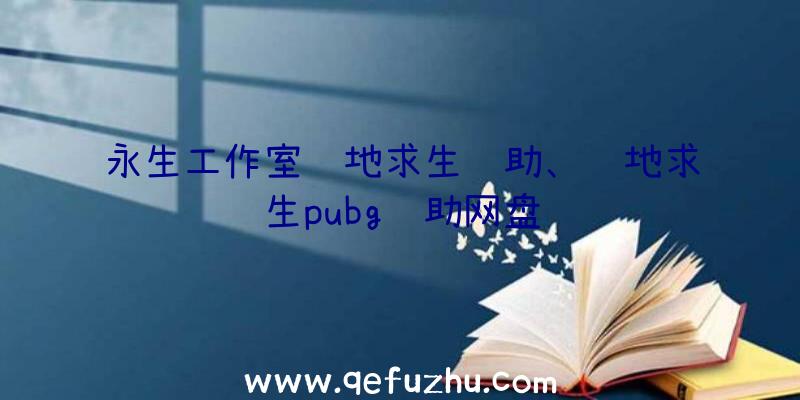 永生工作室 地求生 助、 地求生pubg 助网盘

www.qefuzhu.com